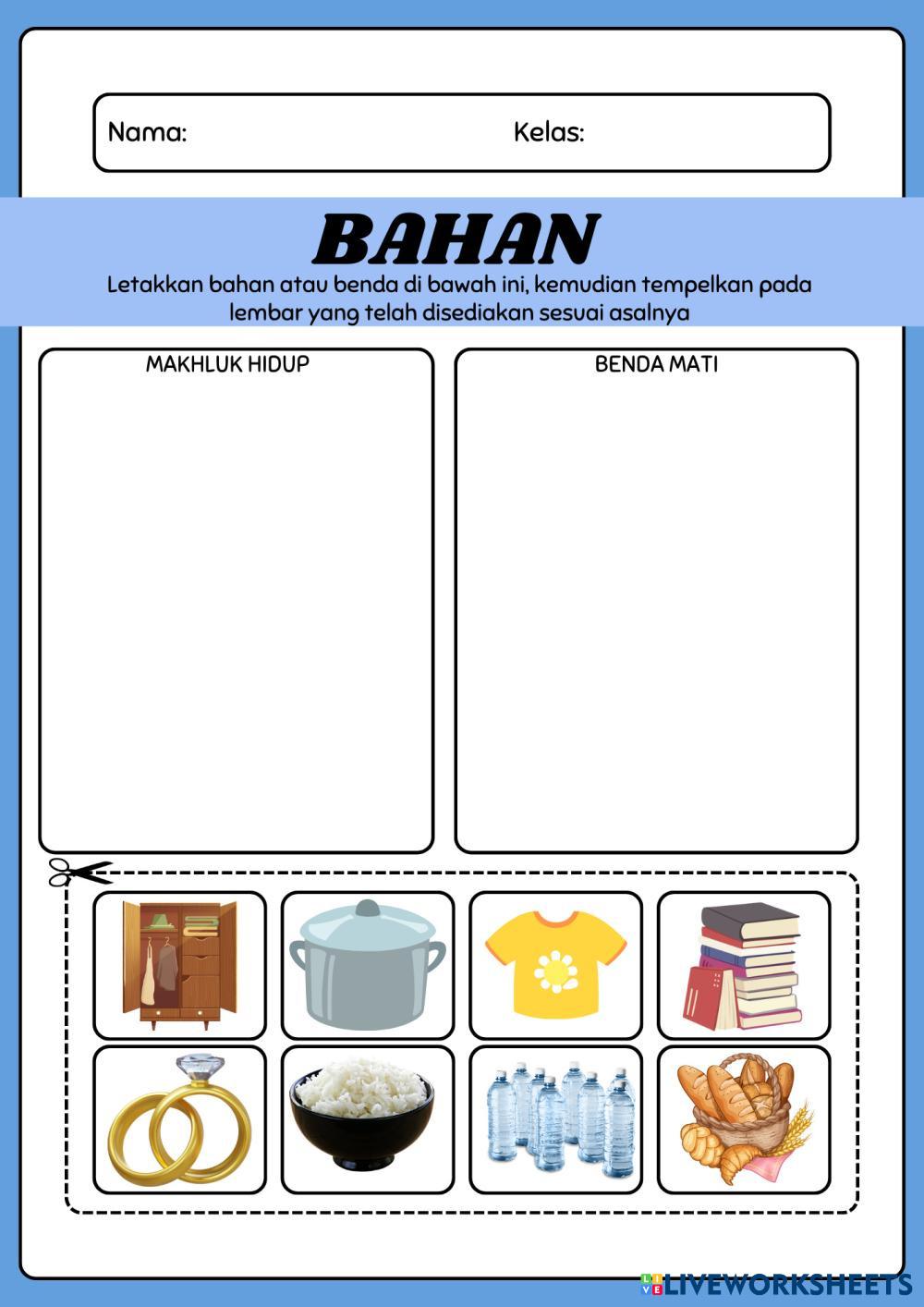 Nama: Kelas:

BAHAN

Letakkan bahan atau benda di bawah ini, kemudian tempelkan pada lembar yang telah disediakan sesuai asalnya

MAKHLUK HIDUP

BENDA MATI

LIVEWORKSHEETS